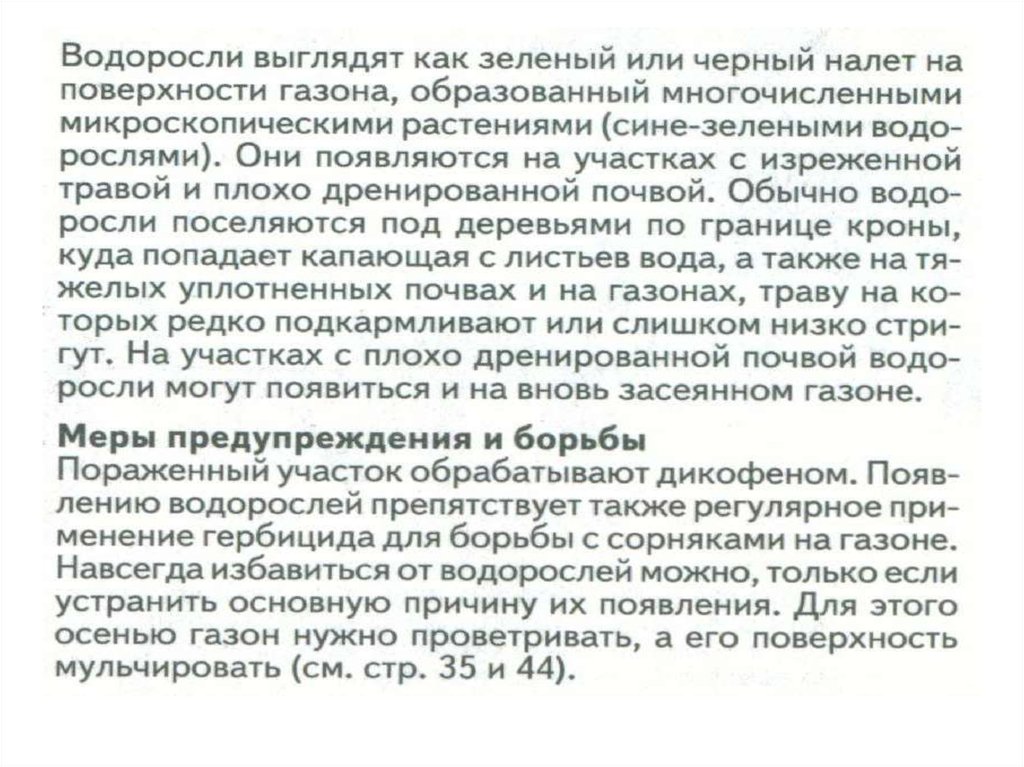 Водоросли выглядят как зеленый или черный налет на поверхности газона, образованный многочисленными микроскопическими растениями (сине-зелеными водорослями). Они появляются на участках с изреженной травой и плохо дренированной почвой. Обычно водоросли поселяются под деревьями по границе кроны, куда попадает капающая с листьев вода, а также на тяжелых уплотненных почвах и на газонах, траву на которых редко подкармливают или слишком низко стригут. На участках с плохо дренированной почвой водоросли могут появиться и на вновь засеянном газоне.

Меры предупреждения и борьбы
Пораженный участок обрабатывают дикофеном. Появлению водорослей препятствует также регулярное применение гербицида для борьбы с сорняками на газоне. Навсегда избавиться от водорослей можно, только если устранить основную причину их появления. Для этого осенью газон нужно проветривать, а его поверхность мульчировать (см. стр. 35 и 44).